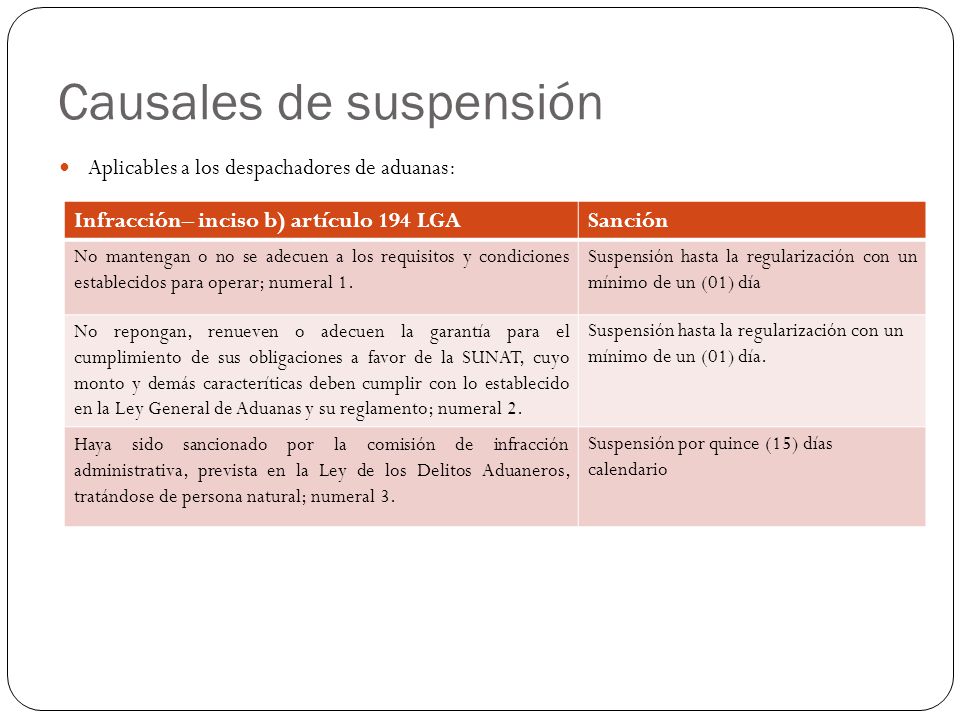 Causales de suspensión

Aplicables a los despachadores de aduanas:

| Infracción– inciso b) artículo 194 LGA | Sanción |
|---|---|
| No mantengan o no se adecuen a los requisitos y condiciones establecidos para operar; numeral 1. | Suspensión hasta la regularización con un mínimo de un (01) día |
| No repongan, renueven o adecuen la garantía para el cumplimiento de sus obligaciones a favor de la SUNAT, cuyo monto y demás caracteríticas deben cumplir con lo establecido en la Ley General de Aduanas y su reglamento; numeral 2. | Suspensión hasta la regularización con un mínimo de un (01) día. |
| Haya sido sancionado por la comisión de infracción administrativa, prevista en la Ley de los Delitos Aduaneros, tratándose de persona natural; numeral 3. | Suspensión por quince (15) días calendario |